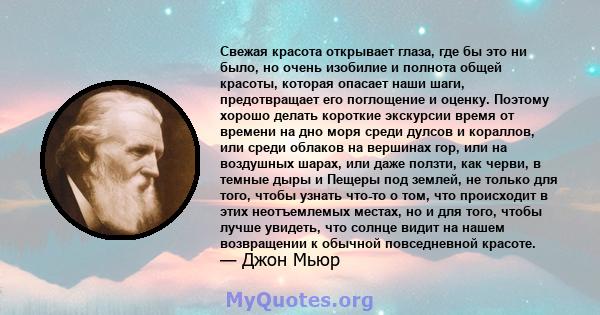 Свежая красота открывает глаза, где бы это ни было, но очень изобилие и полнота общей красоты, которая опасает наши шаги, предотвращает его поглощение и оценку. Поэтому хорошо делать короткие экскурсии время от времени на дно моря среди дулсов и кораллов, или среди облаков на вершинах гор, или на воздушных шарах, или даже ползти, как черви, в темные дыры и Пещеры под землей, не только для того, чтобы узнать что-то о том, что происходит в этих неотъемлемых местах, но и для того, чтобы лучше увидеть, что солнце видит на нашем возвращении к обычной повседневной красоте.
— Джон Мьюр

MyQuotes.org